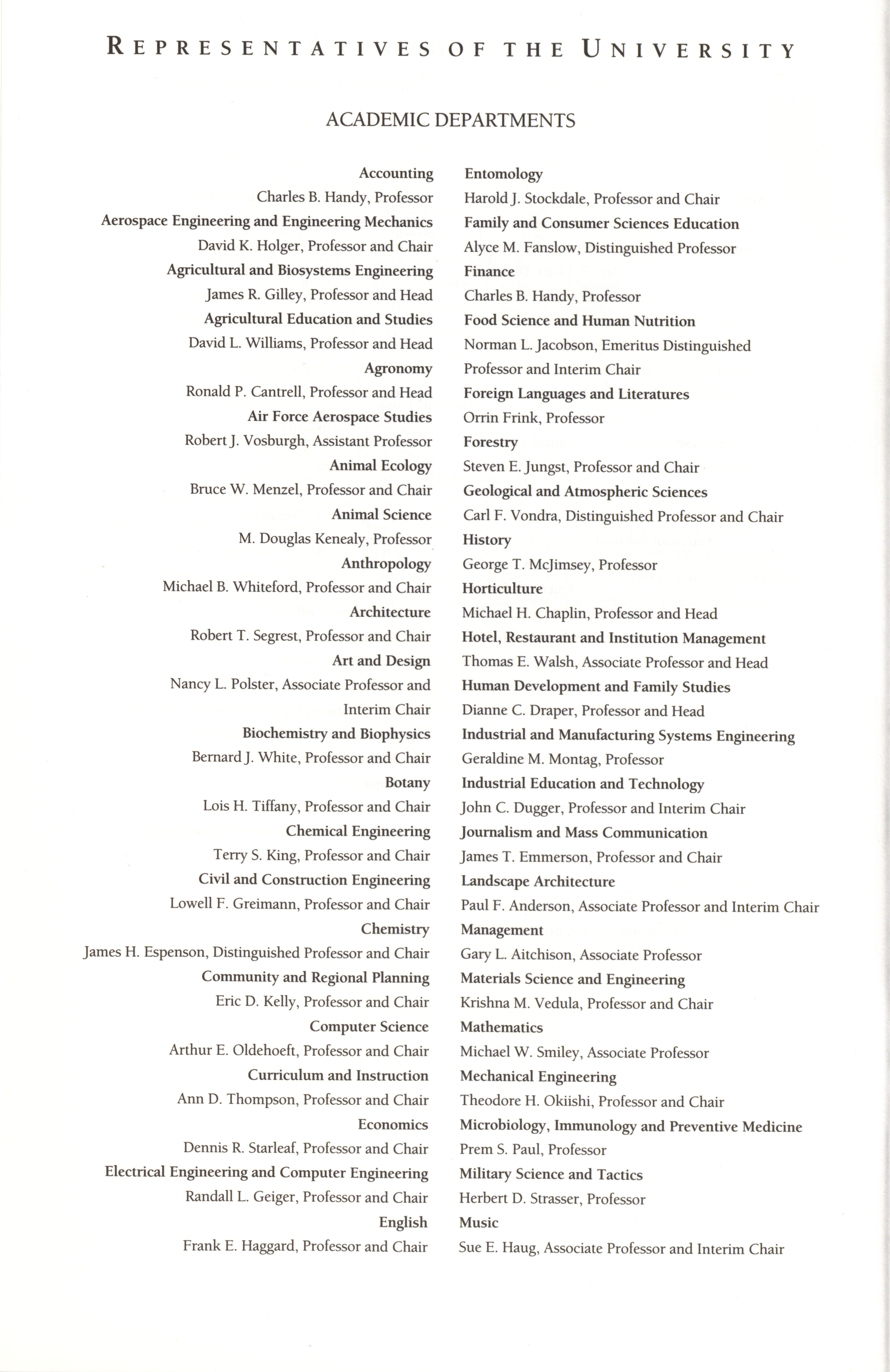 REPRESENTATIVES OF THE UNIVERSITY

ACADEMIC DEPARTMENTS

Accounting
Charles B. Handy, Professor
Aerospace Engineering and Engineering Mechanics
David K. Holger, Professor and Chair
Agricultural and Biosystems Engineering
James R. Gilley, Professor and Head
Agricultural Education and Studies
David L. Williams, Professor and Head
Agronomy
Ronald P. Cantrell, Professor and Head
Air Force Aerospace Studies
Robert J. Vosburgh, Assistant Professor
Animal Ecology
Bruce W. Menzel, Professor and Chair
Animal Science
M. Douglas Kenealy, Professor
Anthropology
Michael B. Whiteford, Professor and Chair
Architecture
Robert T. Segrest, Professor and Chair
Art and Design
Nancy L. Polster, Associate Professor and Interim Chair
Biochemistry and Biophysics
Bernard J. White, Professor and Chair
Botany
Lois H. Tiffany, Professor and Chair
Chemical Engineering
Terry S. King, Professor and Chair
Civil and Construction Engineering
Lowell F. Greimann, Professor and Chair
Chemistry
James H. Espenson, Distinguished Professor and Chair
Community and Regional Planning
Eric D. Kelly, Professor and Chair
Computer Science
Arthur E. Oldehoeft, Professor and Chair
Curriculum and Instruction
Ann D. Thompson, Professor and Chair
Economics
Dennis R. Starleaf, Professor and Chair
Electrical Engineering and Computer Engineering
Randall L. Geiger, Professor and Chair
English
Frank E. Haggard, Professor and Chair

Entomology
Harold J. Stockdale, Professor and Chair
Family and Consumer Sciences Education
Alyce M. Fanslow, Distinguished Professor
Finance
Charles B. Handy, Professor
Food Science and Human Nutrition
Norman L. Jacobson, Emeritus Distinguished Professor and Interim Chair
Foreign Languages and Literatures
Orrin Frink, Professor
Forestry
Steven E. Jungst, Professor and Chair
Geological and Atmospheric Sciences
Carl F. Vondra, Distinguished Professor and Chair
History
George T. McJimsey, Professor
Horticulture
Michael H. Chaplin, Professor and Head
Hotel, Restaurant and Institution Management
Thomas E. Walsh, Associate Professor and Head
Human Development and Family Studies
Dianne C. Draper, Professor and Head
Industrial and Manufacturing Systems Engineering
Geraldine M. Montag, Professor
Industrial Education and Technology
John C. Dugger, Professor and Interim Chair
Journalism and Mass Communication
James T. Emmerson, Professor and Chair
Landscape Architecture
Paul F. Anderson, Associate Professor and Interim Chair
Management
Gary L. Aitchison, Associate Professor
Materials Science and Engineering
Krishna M. Vedula, Professor and Chair
Mathematics
Michael W. Smiley, Associate Professor
Mechanical Engineering
Theodore H. Okiishi, Professor and Chair
Microbiology, Immunology and Preventive Medicine
Prem S. Paul, Professor
Military Science and Tactics
Herbert D. Strasser, Professor
Music
Sue E. Haug, Associate Professor and Interim Chair